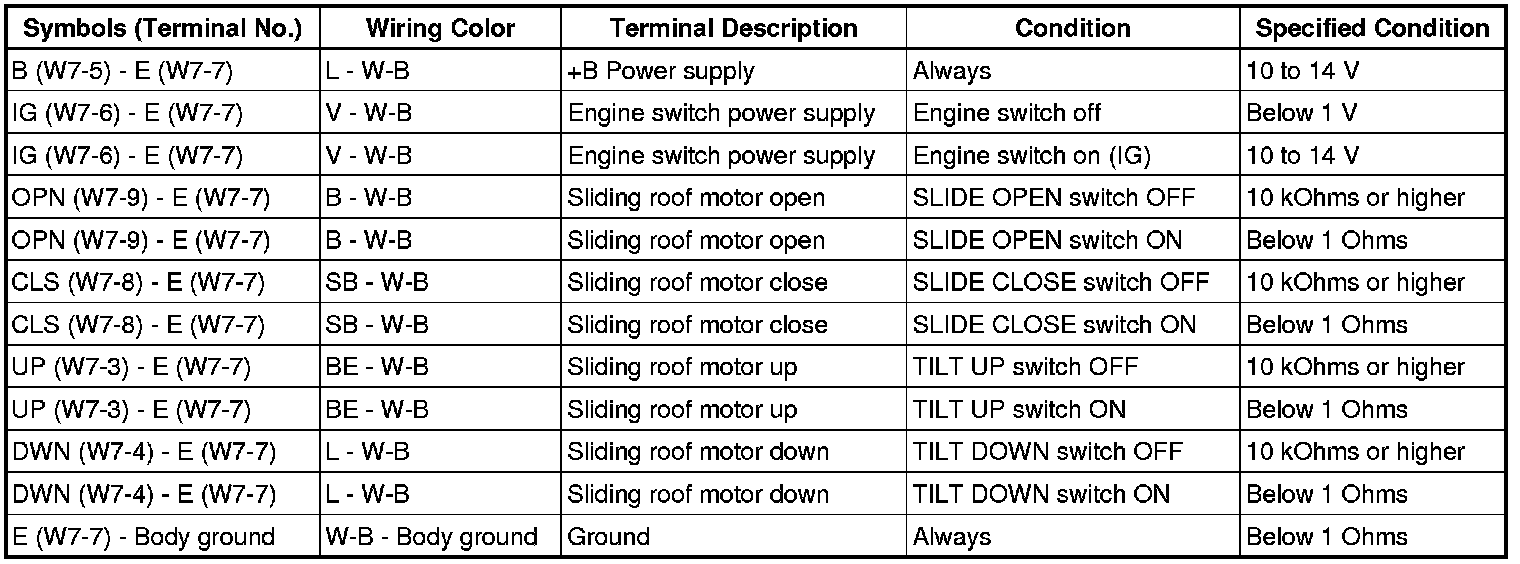 | Symbols (Terminal No.) | Wiring Color | Terminal Description | Condition | Specified Condition |
|---|---|---|---|---|
| B (W7-5) - E (W7-7) | L - W-B | +B Power supply | Always | 10 to 14 V |
| IG (W7-6) - E (W7-7) | V - W-B | Engine switch power supply | Engine switch off | Below 1 V |
| IG (W7-6) - E (W7-7) | V - W-B | Engine switch power supply | Engine switch on (IG) | 10 to 14 V |
| OPN (W7-9) - E (W7-7) | B - W-B | Sliding roof motor open | SLIDE OPEN switch OFF | 10 kOhms or higher |
| OPN (W7-9) - E (W7-7) | B - W-B | Sliding roof motor open | SLIDE OPEN switch ON | Below 1 Ohms |
| CLS (W7-8) - E (W7-7) | SB - W-B | Sliding roof motor close | SLIDE CLOSE switch OFF | 10 kOhms or higher |
| CLS (W7-8) - E (W7-7) | SB - W-B | Sliding roof motor close | SLIDE CLOSE switch ON | Below 1 Ohms |
| UP (W7-3) - E (W7-7) | BE - W-B | Sliding roof motor up | TILT UP switch OFF | 10 kOhms or higher |
| UP (W7-3) - E (W7-7) | BE - W-B | Sliding roof motor up | TILT UP switch ON | Below 1 Ohms |
| DWN (W7-4) - E (W7-7) | L - W-B | Sliding roof motor down | TILT DOWN switch OFF | 10 kOhms or higher |
| DWN (W7-4) - E (W7-7) | L - W-B | Sliding roof motor down | TILT DOWN switch ON | Below 1 Ohms |
| E (W7-7) - Body ground | W-B - Body ground | Ground | Always | Below 1 Ohms |